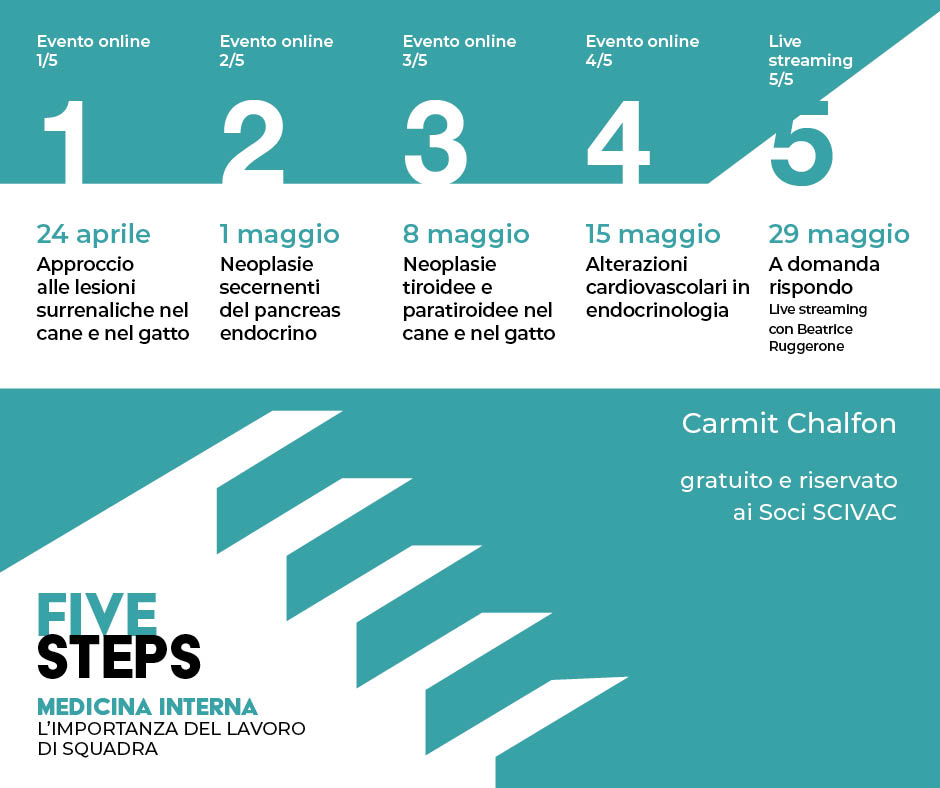 Evento online
1/5

1

24 aprile
Approccio alle lesioni surrenaliche nel cane e nel gatto

Evento online
2/5

2

1 maggio
Neoplasie secernenti del pancreas endocrino

Evento online
3/5

3

8 maggio
Neoplasie tiroidee e paratiroidee nel cane e nel gatto

Evento online
4/5

4

15 maggio
Alterazioni cardiovascolari in endocrinologia

Live streaming
5/5

5

29 maggio
A domanda rispondo
Live streaming con Beatrice Ruggerone

Carmit Chalfon

gratuito e riservato ai Soci SCIVAC

FIVE
STEPS
MEDICINA INTERNA
L'IMPORTANZA DEL LAVORO DI SQUADRA